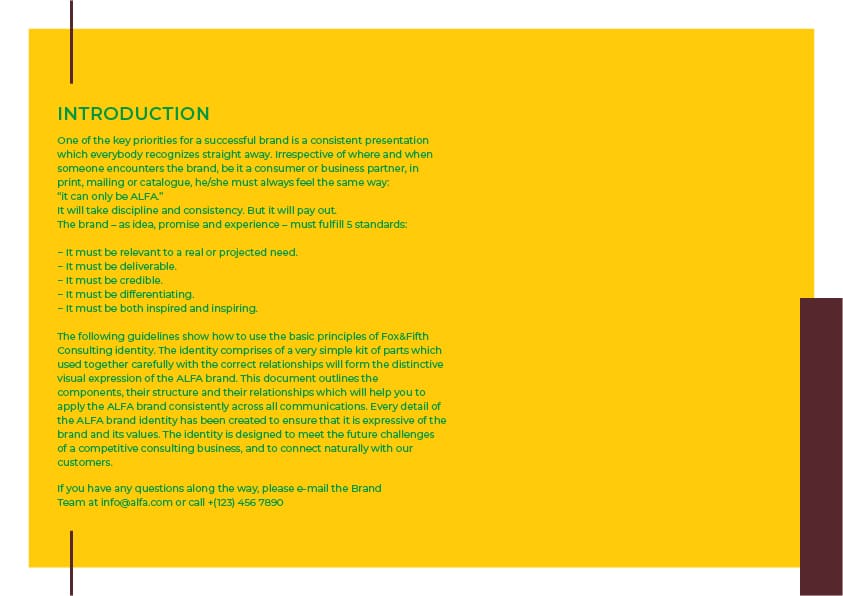 INTRODUCTION

One of the key priorities for a successful brand is a consistent presentation which everybody recognizes straight away. Irrespective of where and when someone encounters the brand, be it a consumer or business partner, in print, mailing or catalogue, he/she must always feel the same way: "it can only be ALFA."
It will take discipline and consistency. But it will pay out.
The brand – as idea, promise and experience – must fulfill 5 standards:

– It must be relevant to a real or projected need.
– It must be deliverable.
– It must be credible.
– It must be differentiating.
– It must be both inspired and inspiring.

The following guidelines show how to use the basic principles of Fox&Fifth Consulting identity. The identity comprises of a very simple kit of parts which used together carefully with the correct relationships will form the distinctive visual expression of the ALFA brand. This document outlines the components, their structure and their relationships which will help you to apply the ALFA brand consistently across all communications. Every detail of the ALFA brand identity has been created to ensure that it is expressive of the brand and its values. The identity is designed to meet the future challenges of a competitive consulting business, and to connect naturally with our customers.

If you have any questions along the way, please e-mail the Brand Team at info@alfa.com or call +(123) 456 7890